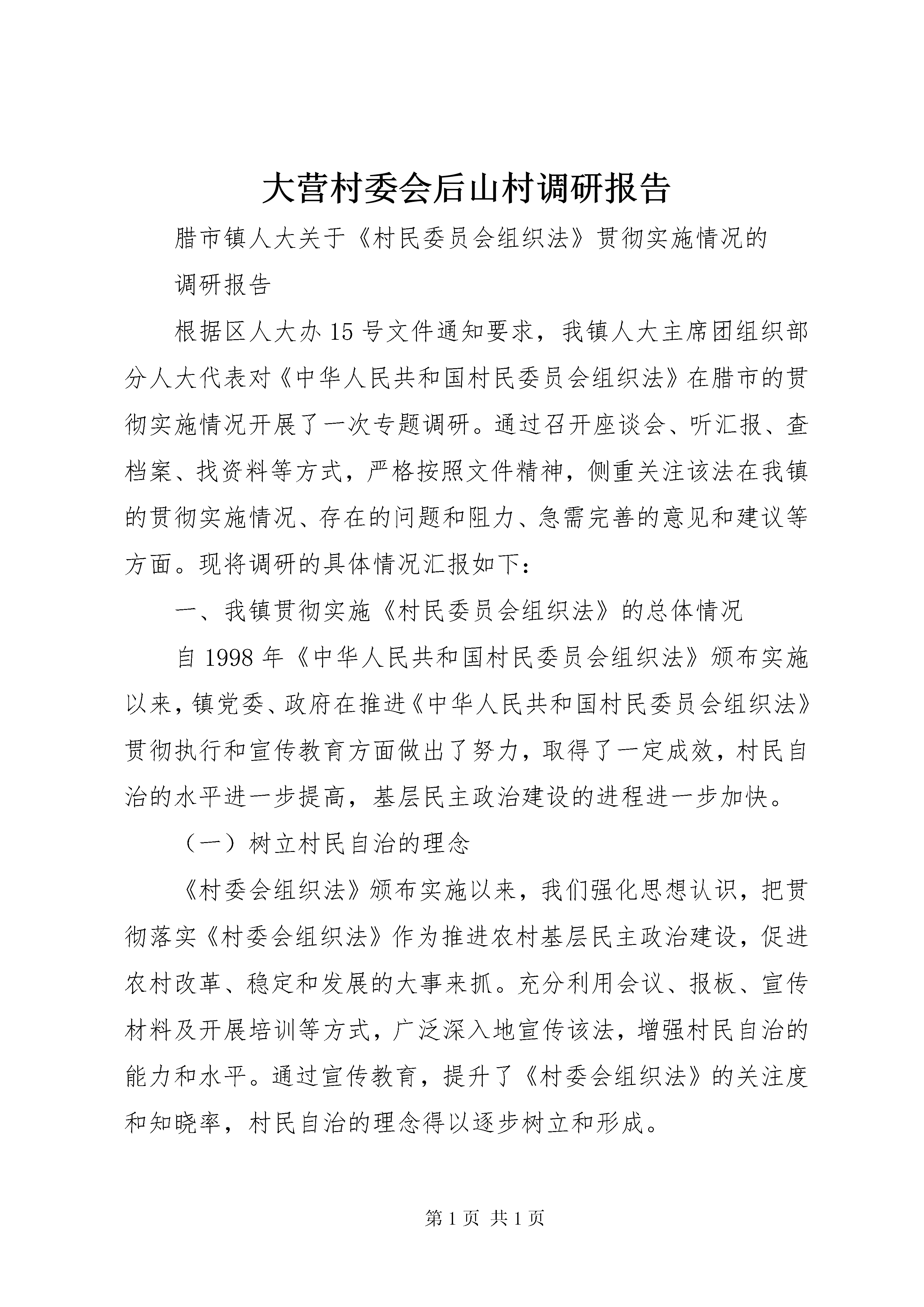 大营村委会后山村调研报告

腊市镇人大关于《村民委员会组织法》贯彻实施情况的

调研报告

根据区人大办15号文件通知要求，我镇人大主席团组织部分人大代表对《中华人民共和国村民委员会组织法》在腊市的贯彻实施情况开展了一次专题调研。通过召开座谈会、听汇报、查档案、找资料等方式，严格按照文件精神，侧重关注该法在我镇的贯彻实施情况、存在的问题和阻力、急需完善的意见和建议等方面。现将调研的具体情况汇报如下：

一、我镇贯彻实施《村民委员会组织法》的总体情况

自1998年《中华人民共和国村民委员会组织法》颁布实施以来，镇党委、政府在推进《中华人民共和国村民委员会组织法》贯彻执行和宣传教育方面做出了努力，取得了一定成效，村民自治的水平进一步提高，基层民主政治建设的进程进一步加快。

（一）树立村民自治的理念

《村委会组织法》颁布实施以来，我们强化思想认识，把贯彻落实《村委会组织法》作为推进农村基层民主政治建设，促进农村改革、稳定和发展的大事来抓。充分利用会议、报板、宣传材料及开展培训等方式，广泛深入地宣传该法，增强村民自治的能力和水平。通过宣传教育，提升了《村委会组织法》的关注度和知晓率，村民自治的理念得以逐步树立和形成。

第1页 共1页